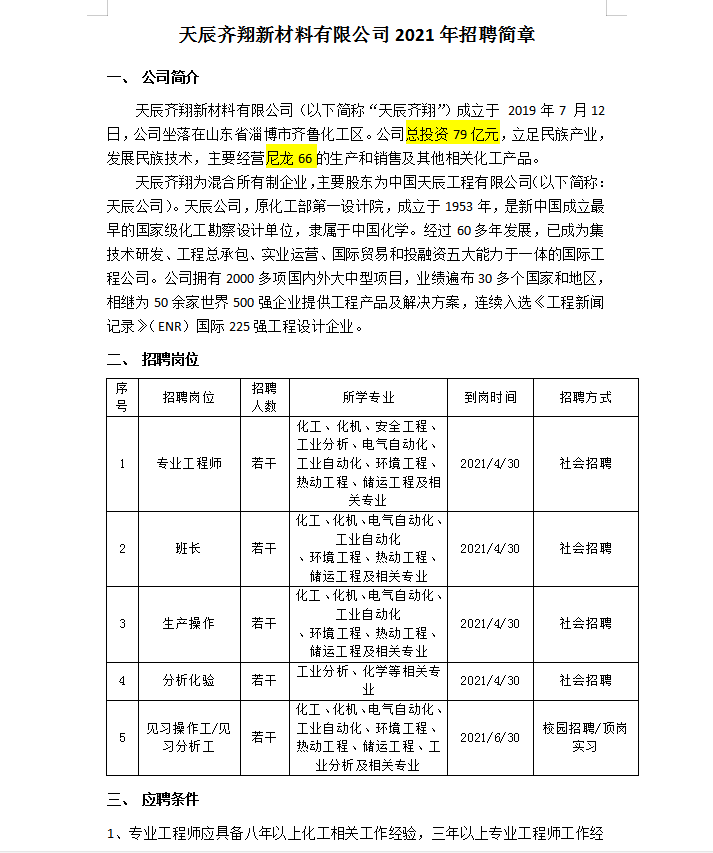 天辰齐翔新材料有限公司 2021 年招聘简章

一、 公司简介

天辰齐翔新材料有限公司（以下简称“天辰齐翔”）成立于 2019 年 7 月 12 日，公司坐落在山东省淄博市齐鲁化工区。公司总投资 79 亿元，立足民族产业，发展民族技术，主要经营尼龙 66 的生产和销售及其他相关化工产品。

天辰齐翔为混合所有制企业，主要股东为中国天辰工程有限公司(以下简称：天辰公司)。天辰公司，原化工部第一设计院，成立于 1953 年，是新中国成立最早的国家级化工勘察设计单位，隶属于中国化学。经过 60 多年发展，已成为集技术研发、工程总承包、实业运营、国际贸易和投融资五大能力于一体的国际工程公司。公司拥有 2000 多项国内外大中型项目，业绩遍布 30 多个国家和地区，相继为 50 余家世界 500 强企业提供工程产品及解决方案，连续入选《工程新闻记录》（ENR）国际 225 强工程设计企业。

二、 招聘岗位

| 序号 | 招聘岗位 | 招聘人数 | 所学专业 | 到岗时间 | 招聘方式 |
|---|---|---|---|---|---|
| 1 | 专业工程师 | 若干 | 化工、化机、安全工程、工业分析、电气自动化、工业自动化、环境工程、热动工程、储运工程及相关专业 | 2021/4/30 | 社会招聘 |
| 2 | 班长 | 若干 | 化工、化机、电气自动化、工业自动化、环境工程、热动工程、储运工程及相关专业 | 2021/4/30 | 社会招聘 |
| 3 | 生产操作 | 若干 | 化工、化机、电气自动化、工业自动化、环境工程、热动工程、储运工程及相关专业 | 2021/4/30 | 社会招聘 |
| 4 | 分析化验 | 若干 | 工业分析、化学等相关专业 | 2021/4/30 | 社会招聘 |
| 5 | 见习操作工/见习分析工 | 若干 | 化工、化机、电气自动化、工业自动化、环境工程、热动工程、储运工程、工业分析及相关专业 | 2021/6/30 | 校园招聘/顶岗实习 |

三、 应聘条件

1、专业工程师应具备八年以上化工相关工作经验，三年以上专业工程师工作经